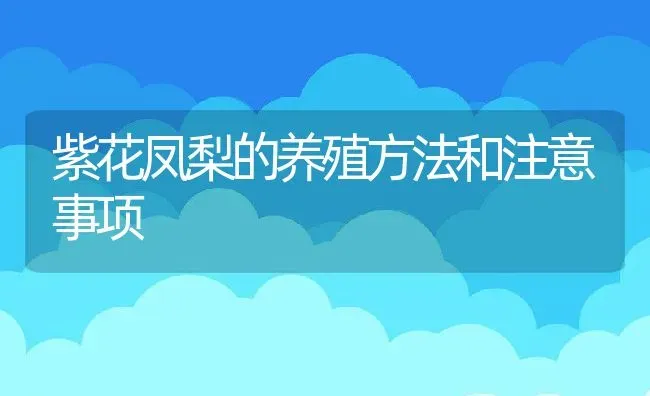 紫花凤梨的养殖方法和注意事项